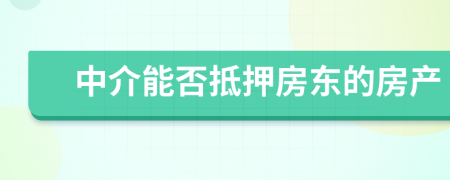 中介能否抵押房东的房产